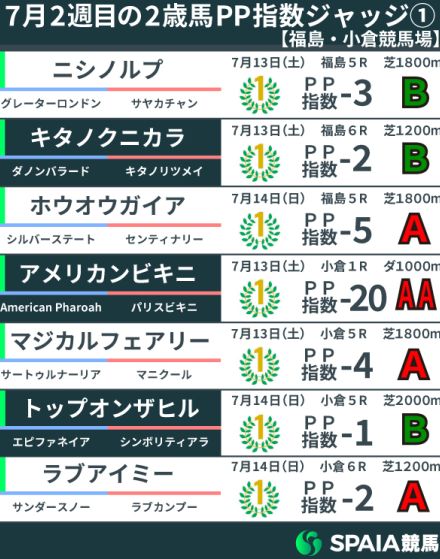 7月2週目の2歳馬PP指数ジャッジ①
【福島・小倉競馬場】

ニシノルプ
グレーターロンドン　サヤカチャン
7月13日(土)　福島5R　芝1800m
1
PP指数 -3
B

キタノクニカラ
ダノンバラード　キタノリツメイ
7月13日(土)　福島6R　芝1200m
1
PP指数 -2
B

ホウオウガイア
シルバーステート　センティナリー
7月14日(日)　福島5R　芝1800m
1
PP指数 -5
A

アメリカンビキニ
American Pharoah　パリスビキニ
7月13日(土)　小倉1R　ダ1000m
1
PP指数 -20
AA

マジカルフェアリー
サートゥルナーリア　マニクール
7月13日(土)　小倉5R　芝1800m
1
PP指数 -4
A

トップオンザヒル
エピファネイア　シンボリティアラ
7月14日(日)　小倉5R　芝2000m
1
PP指数 -1
B

ラブアイミー
サンダースノー　ラブカンプー
7月14日(日)　小倉6R　芝1200m
1
PP指数 -2
A

SPAIA競馬